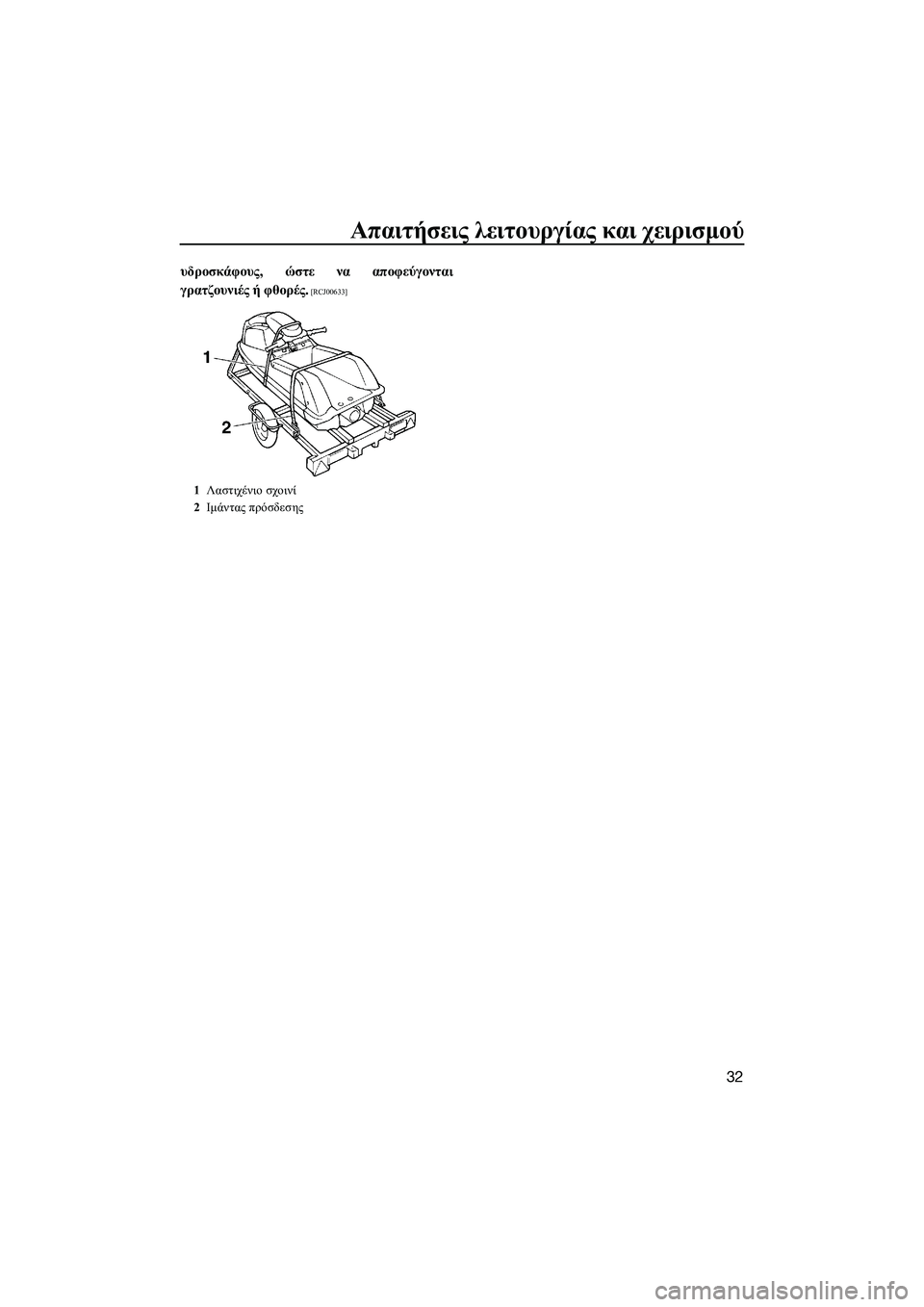 Απαιτήσεις λειτουργίας και χειρισμού

υδροσκάφους, ώστε να αποφεύγονται γρατζουνιές ή φθορές. [RCJ00633]

1

2

1 Λαστιχένιο σχοινί
2 Ιμάντας πρόσδεσης

32

carmanualsonline.info